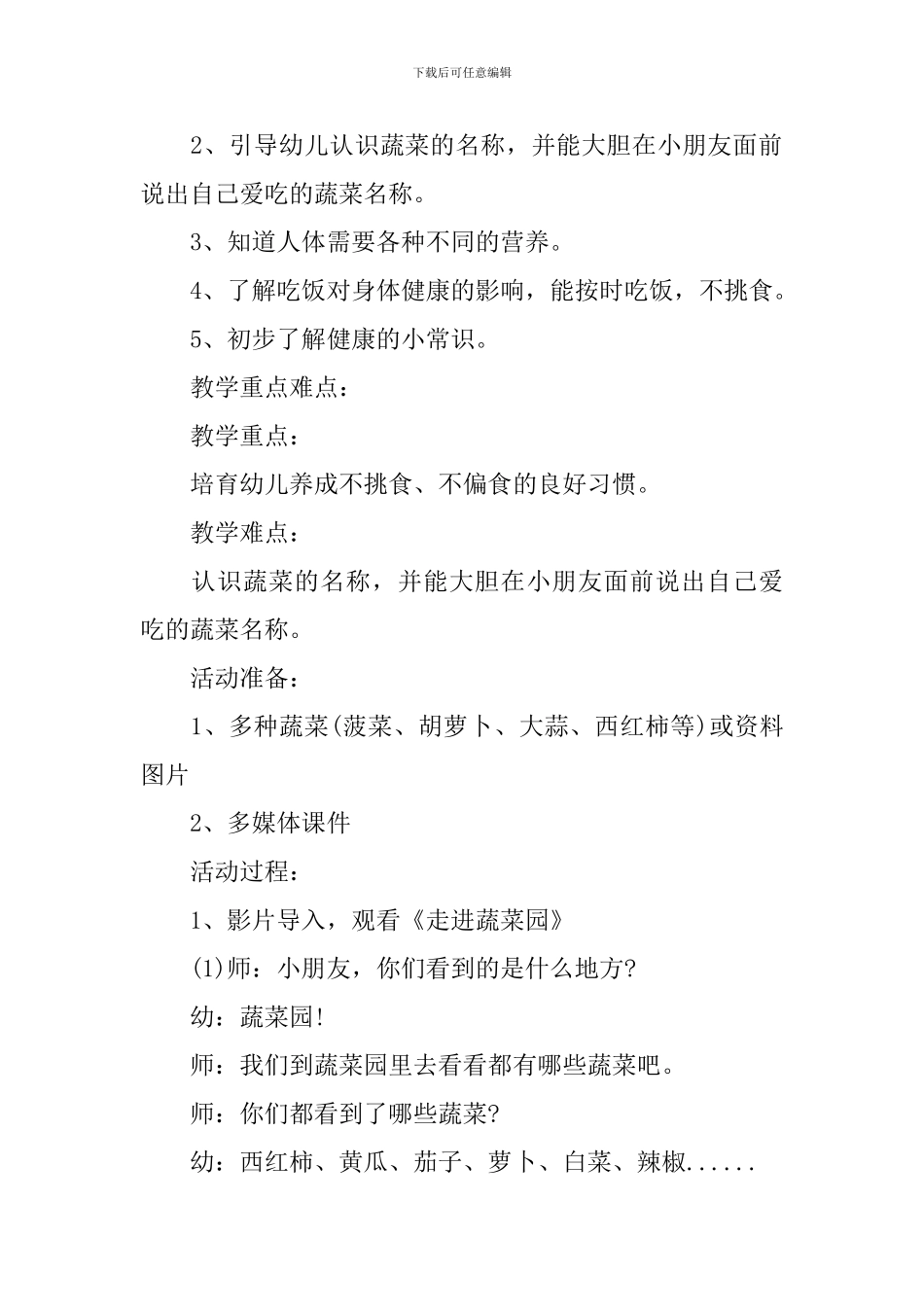 下载后可任意编辑

2、引导幼儿认识蔬菜的名称，并能大胆在小朋友面前说出自己爱吃的蔬菜名称。

3、知道人体需要各种不同的营养。

4、了解吃饭对身体健康的影响，能按时吃饭，不挑食。

5、初步了解健康的小常识。

教学重点难点：

教学重点：

培育幼儿养成不挑食、不偏食的良好习惯。

教学难点：

认识蔬菜的名称，并能大胆在小朋友面前说出自己爱吃的蔬菜名称。

活动准备：

1、多种蔬菜(菠菜、胡萝卜、大蒜、西红柿等)或资料图片

2、多媒体课件

活动过程：

1、影片导入，观看《走进蔬菜园》

(1)师：小朋友，你们看到的是什么地方?

幼：蔬菜园!

师：我们到蔬菜园里去看看都有哪些蔬菜吧。

师：你们都看到了哪些蔬菜?

幼：西红柿、黄瓜、茄子、萝卜、白菜、辣椒......